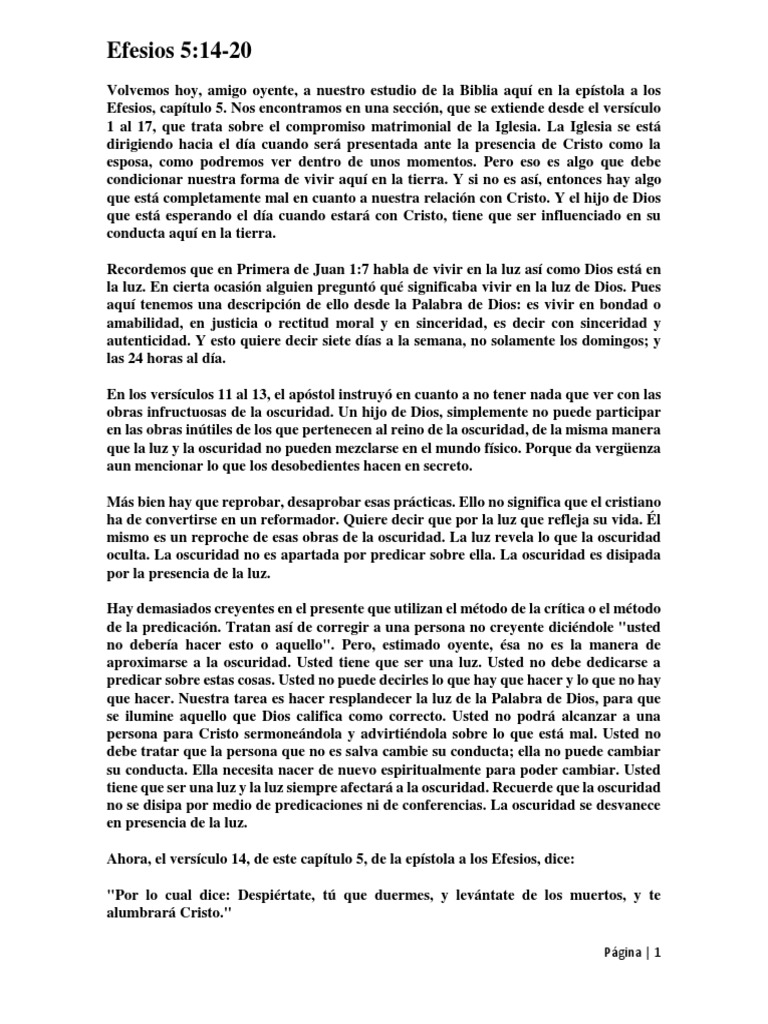 Efesios 5:14-20

Volvemos hoy, amigo oyente, a nuestro estudio de la Biblia aquí en la epístola a los Efesios, capítulo 5. Nos encontramos en una sección, que se extiende desde el versículo 1 al 17, que trata sobre el compromiso matrimonial de la Iglesia. La Iglesia se está dirigiendo hacia el día cuando será presentada ante la presencia de Cristo como la esposa, como podremos ver dentro de unos momentos. Pero eso es algo que debe condicionar nuestra forma de vivir aquí en la tierra. Y si no es así, entonces hay algo que está completamente mal en cuanto a nuestra relación con Cristo. Y el hijo de Dios que está esperando el día cuando estará con Cristo, tiene que ser influenciado en su conducta aquí en la tierra.

Recordemos que en Primera de Juan 1:7 habla de vivir en la luz así como Dios está en la luz. En cierta ocasión alguien preguntó qué significaba vivir en la luz de Dios. Pues aquí tenemos una descripción de ello desde la Palabra de Dios: es vivir en bondad o amabilidad, en justicia o rectitud moral y en sinceridad, es decir con sinceridad y autenticidad. Y esto quiere decir siete días a la semana, no solamente los domingos; y las 24 horas al día.

En los versículos 11 al 13, el apóstol instruyó en cuanto a no tener nada que ver con las obras infructuosas de la oscuridad. Un hijo de Dios, simplemente no puede participar en las obras inútiles de los que pertenecen al reino de la oscuridad, de la misma manera que la luz y la oscuridad no pueden mezclarse en el mundo físico. Porque da vergüenza aun mencionar lo que los desobedientes hacen en secreto.

Más bien hay que reprobar, desaprobar esas prácticas. Ello no significa que el cristiano ha de convertirse en un reformador. Quiere decir que por la luz que refleja su vida. Él mismo es un reproche de esas obras de la oscuridad. La luz revela lo que la oscuridad oculta. La oscuridad no es apartada por predicar sobre ella. La oscuridad es disipada por la presencia de la luz.

Hay demasiados creyentes en el presente que utilizan el método de la crítica o el método de la predicación. Tratan así de corregir a una persona no creyente diciéndole "usted no debería hacer esto o aquello". Pero, estimado oyente, ésa no es la manera de aproximarse a la oscuridad. Usted tiene que ser una luz. Usted no debe dedicarse a predicar sobre estas cosas. Usted no puede decirles lo que hay que hacer y lo que no hay que hacer. Nuestra tarea es hacer resplandecer la luz de la Palabra de Dios, para que se ilumine aquello que Dios califica como correcto. Usted no podrá alcanzar a una persona para Cristo sermoneándola y advirtiéndola sobre lo que está mal. Usted no debe tratar que la persona que no es salva cambie su conducta; ella no puede cambiar su conducta. Ella necesita nacer de nuevo espiritualmente para poder cambiar. Usted tiene que ser una luz y la luz siempre afectará a la oscuridad. Recuerde que la oscuridad no se disipa por medio de predicaciones ni de conferencias. La oscuridad se desvanece en presencia de la luz.

Ahora, el versículo 14, de este capítulo 5, de la epístola a los Efesios, dice:

"Por lo cual dice: Despiértate, tú que duermes, y levántate de los muertos, y te alumbrará Cristo."

Página | 1